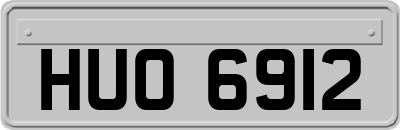 HUO 6912